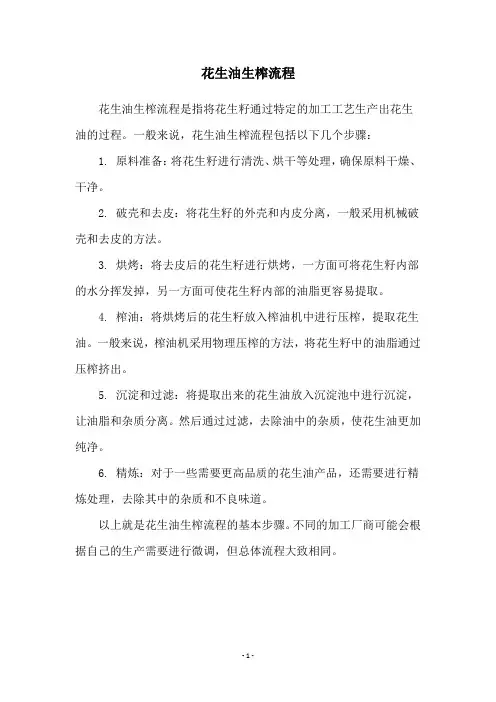 花生油生榨流程

花生油生榨流程是指将花生籽通过特定的加工工艺生产出花生油的过程。一般来说，花生油生榨流程包括以下几个步骤：

1. 原料准备：将花生籽进行清洗、烘干等处理，确保原料干燥、干净。

2. 破壳和去皮：将花生籽的外壳和内皮分离，一般采用机械破壳和去皮的方法。

3. 烘烤：将去皮后的花生籽进行烘烤，一方面可将花生籽内部的水分挥发掉，另一方面可使花生籽内部的油脂更容易提取。

4. 榨油：将烘烤后的花生籽放入榨油机中进行压榨，提取花生油。一般来说，榨油机采用物理压榨的方法，将花生籽中的油脂通过压榨挤出。

5. 沉淀和过滤：将提取出来的花生油放入沉淀池中进行沉淀，让油脂和杂质分离。然后通过过滤，去除油中的杂质，使花生油更加纯净。

6. 精炼：对于一些需要更高品质的花生油产品，还需要进行精炼处理，去除其中的杂质和不良味道。

以上就是花生油生榨流程的基本步骤。不同的加工厂商可能会根据自己的生产需要进行微调，但总体流程大致相同。

- 1 -